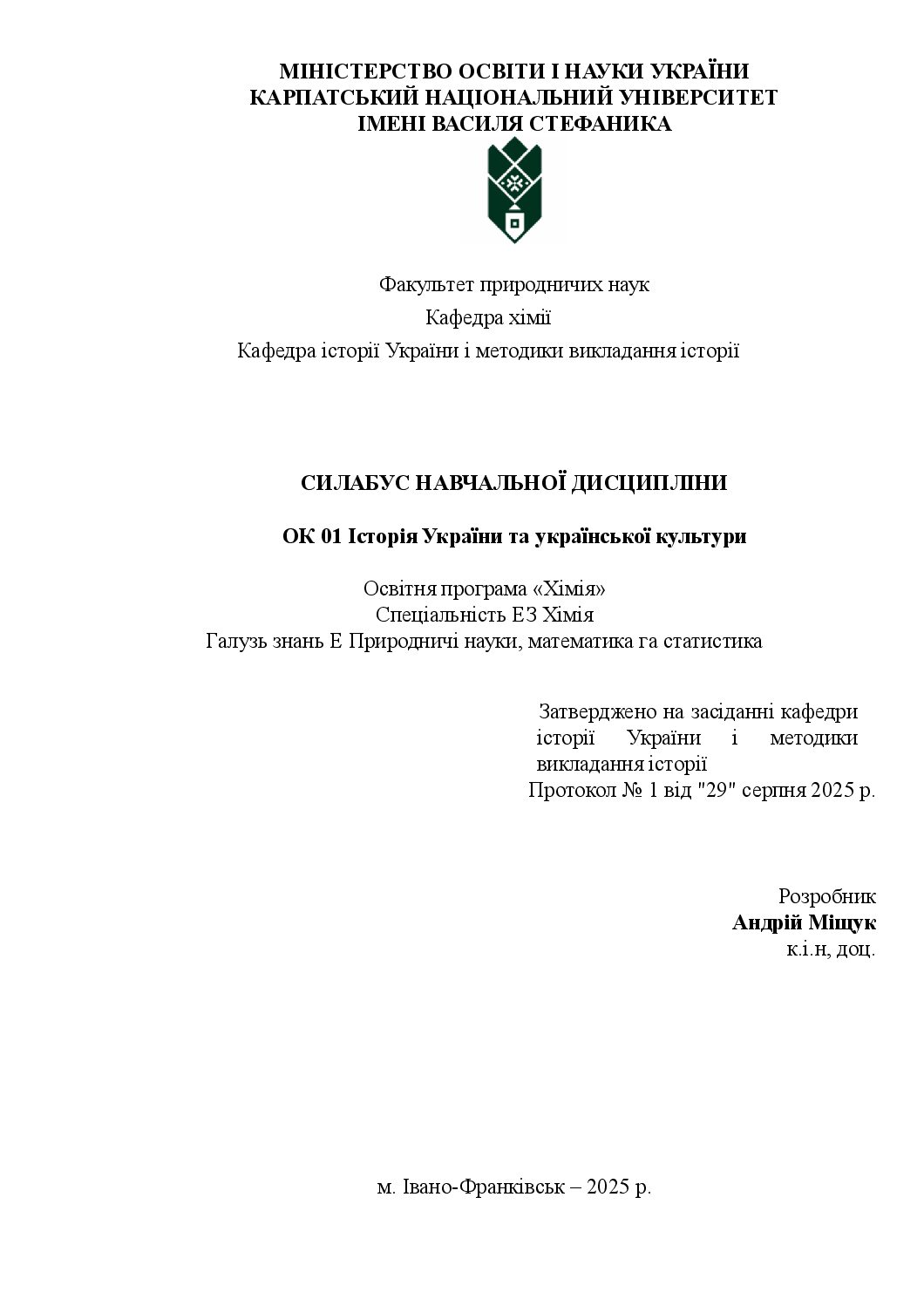 МІНІСТЕРСТВО ОСВІТИ І НАУКИ УКРАЇНИ
КАРПАТСЬКИЙ НАЦІОНАЛЬНИЙ УНІВЕРСИТЕТ
ІМЕНІ ВАСИЛЯ СТЕФАНИКА

Факультет природничих наук
Кафедра хімії
Кафедра історії України і методики викладання історії

СИЛАБУС НАВЧАЛЬНОЇ ДИСЦИПЛІНИ

ОК 01 Історія України та української культури

Освітня програма «Хімія»
Спеціальність Е3 Хімія
Галузь знань Е Природничі науки, математика га статистика

Затверджено на засіданні кафедри історії України і методики викладання історії
Протокол № 1 від "29" серпня 2025 р.

Розробник
Андрій Міщук
к.і.н, доц.

м. Івано-Франківськ – 2025 р.